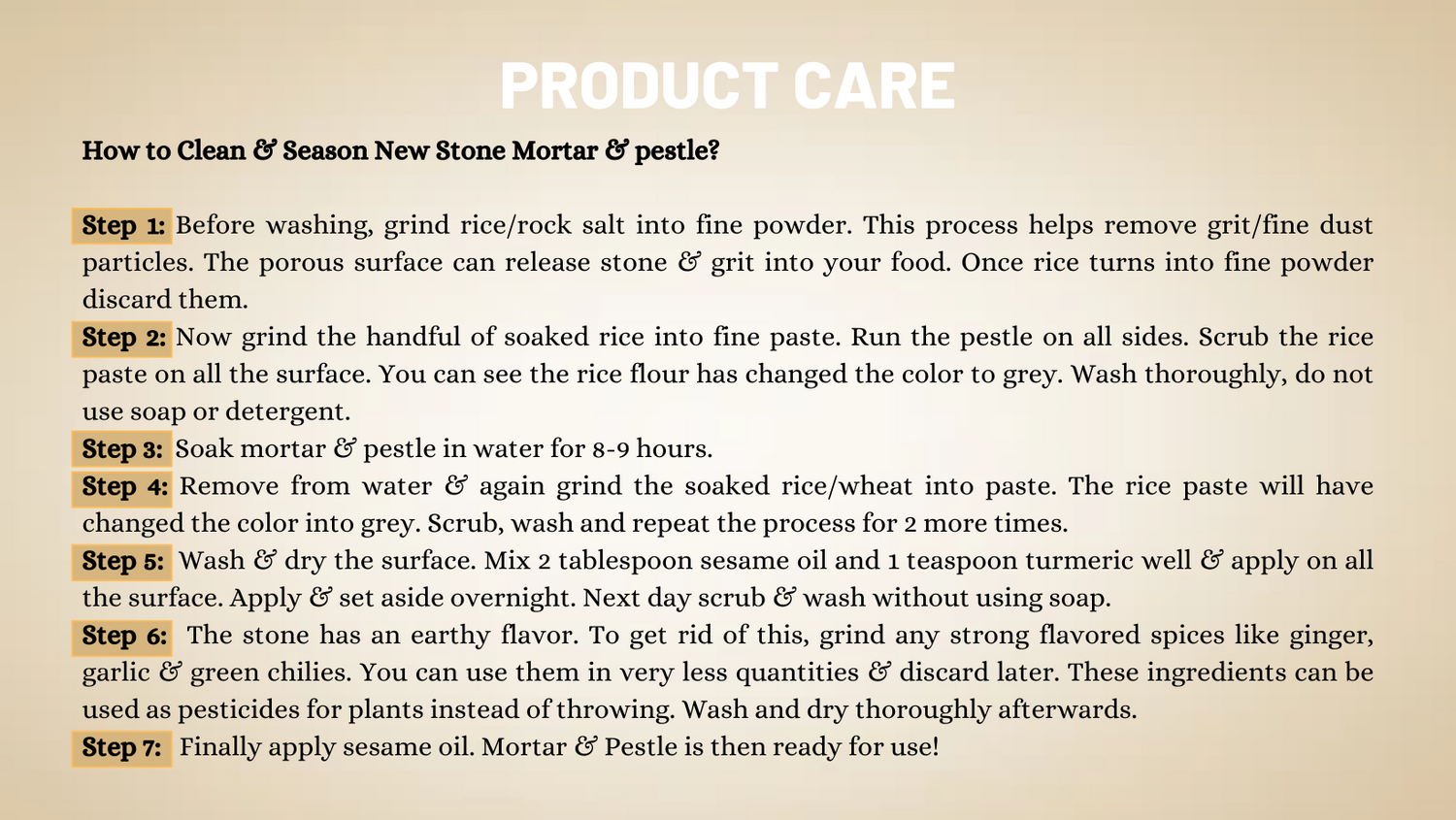 PRODUCT CARE

How to Clean & Season New Stone Mortar & pestle?

Step 1: Before washing, grind rice/rock salt into fine powder. This process helps remove grit/fine dust particles. The porous surface can release stone & grit into your food. Once rice turns into fine powder discard them.
Step 2: Now grind the handful of soaked rice into fine paste. Run the pestle on all sides. Scrub the rice paste on all the surface. You can see the rice flour has changed the color to grey. Wash thoroughly, do not use soap or detergent.
Step 3: Soak mortar & pestle in water for 8-9 hours.
Step 4: Remove from water & again grind the soaked rice/wheat into paste. The rice paste will have changed the color into grey. Scrub, wash and repeat the process for 2 more times.
Step 5: Wash & dry the surface. Mix 2 tablespoon sesame oil and 1 teaspoon turmeric well & apply on all the surface. Apply & set aside overnight. Next day scrub & wash without using soap.
Step 6: The stone has an earthy flavor. To get rid of this, grind any strong flavored spices like ginger, garlic & green chilies. You can use them in very less quantities & discard later. These ingredients can be used as pesticides for plants instead of throwing. Wash and dry thoroughly afterwards.
Step 7: Finally apply sesame oil. Mortar & Pestle is then ready for use!